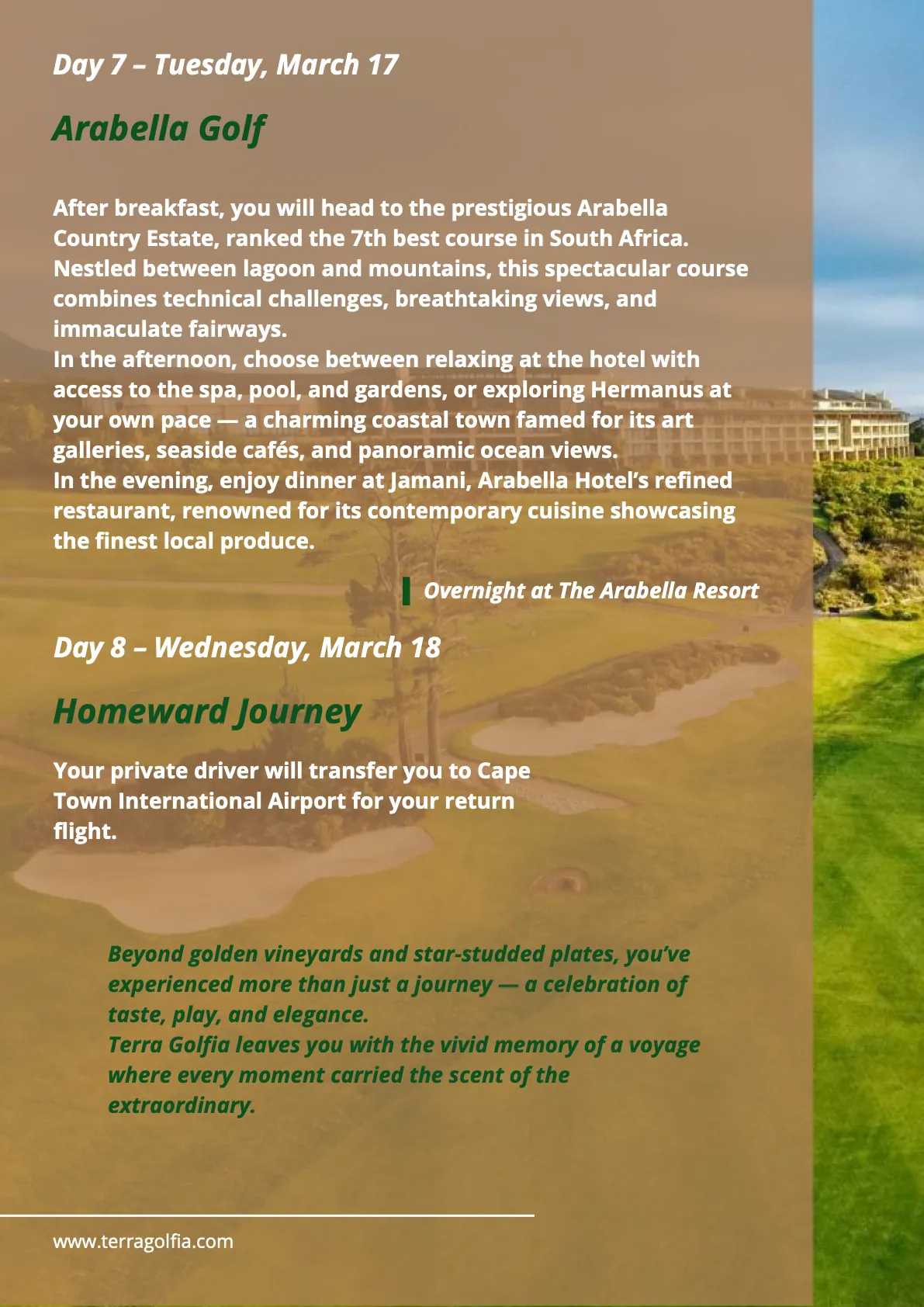 Day 7 – Tuesday, March 17

Arabella Golf

After breakfast, you will head to the prestigious Arabella Country Estate, ranked the 7th best course in South Africa. Nestled between lagoon and mountains, this spectacular course combines technical challenges, breathtaking views, and immaculate fairways.
In the afternoon, choose between relaxing at the hotel with access to the spa, pool, and gardens, or exploring Hermanus at your own pace — a charming coastal town famed for its art galleries, seaside cafés, and panoramic ocean views.
In the evening, enjoy dinner at Jamani, Arabella Hotel's refined restaurant, renowned for its contemporary cuisine showcasing the finest local produce.

Overnight at The Arabella Resort

Day 8 – Wednesday, March 18

Homeward Journey

Your private driver will transfer you to Cape Town International Airport for your return flight.

Beyond golden vineyards and star-studded plates, you've experienced more than just a journey — a celebration of taste, play, and elegance.
Terra Golfia leaves you with the vivid memory of a voyage where every moment carried the scent of the extraordinary.

www.terragolfia.com